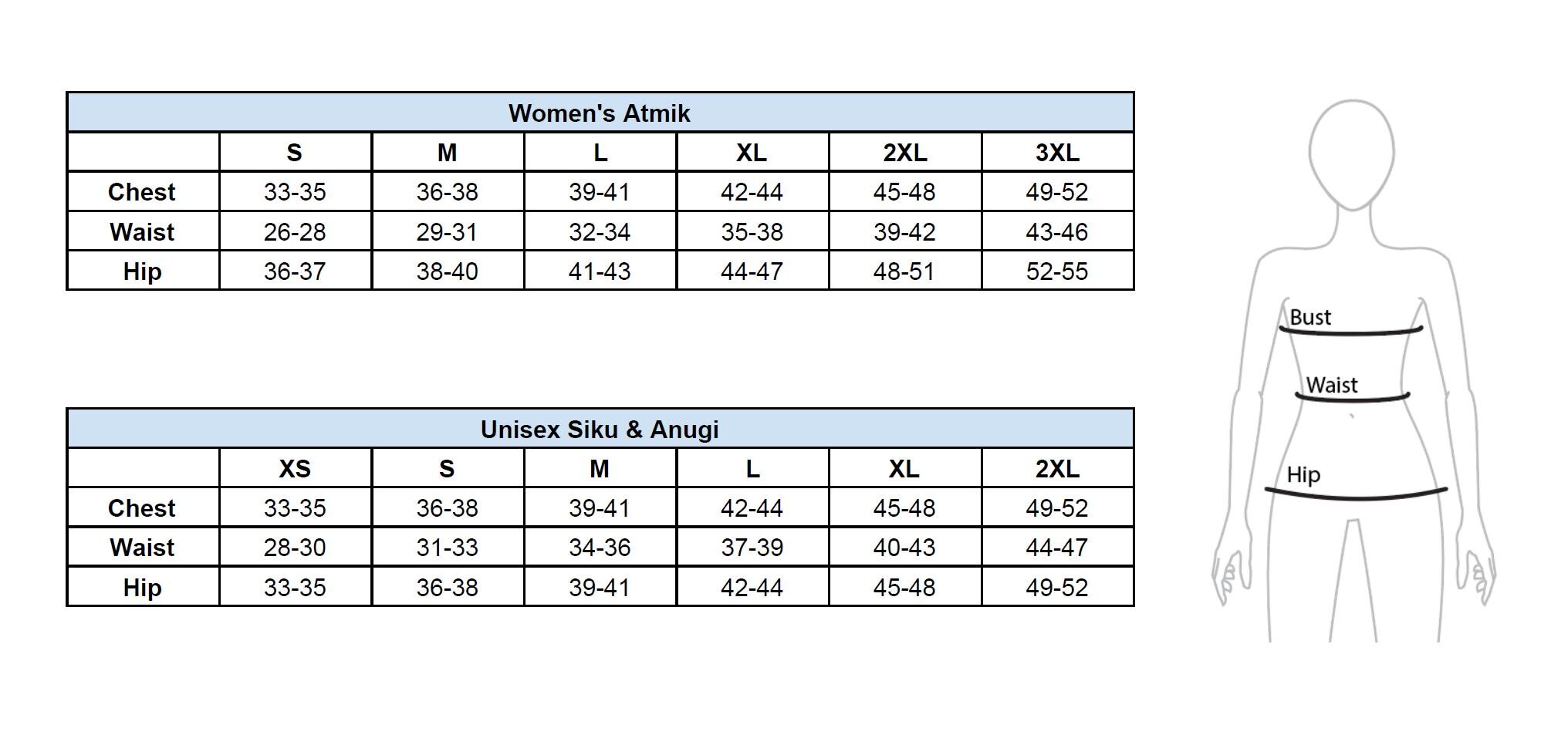 Women's Atmik

| | S | M | L | XL | 2XL | 3XL |
|---|---|---|---|---|---|---|
| Chest | 33-35 | 36-38 | 39-41 | 42-44 | 45-48 | 49-52 |
| Waist | 26-28 | 29-31 | 32-34 | 35-38 | 39-42 | 43-46 |
| Hip | 36-37 | 38-40 | 41-43 | 44-47 | 48-51 | 52-55 |

Unisex Siku & Anugi

| | XS | S | M | L | XL | 2XL |
|---|---|---|---|---|---|---|
| Chest | 33-35 | 36-38 | 39-41 | 42-44 | 45-48 | 49-52 |
| Waist | 28-30 | 31-33 | 34-36 | 37-39 | 40-43 | 44-47 |
| Hip | 33-35 | 36-38 | 39-41 | 42-44 | 45-48 | 49-52 |

Bust
Waist
Hip